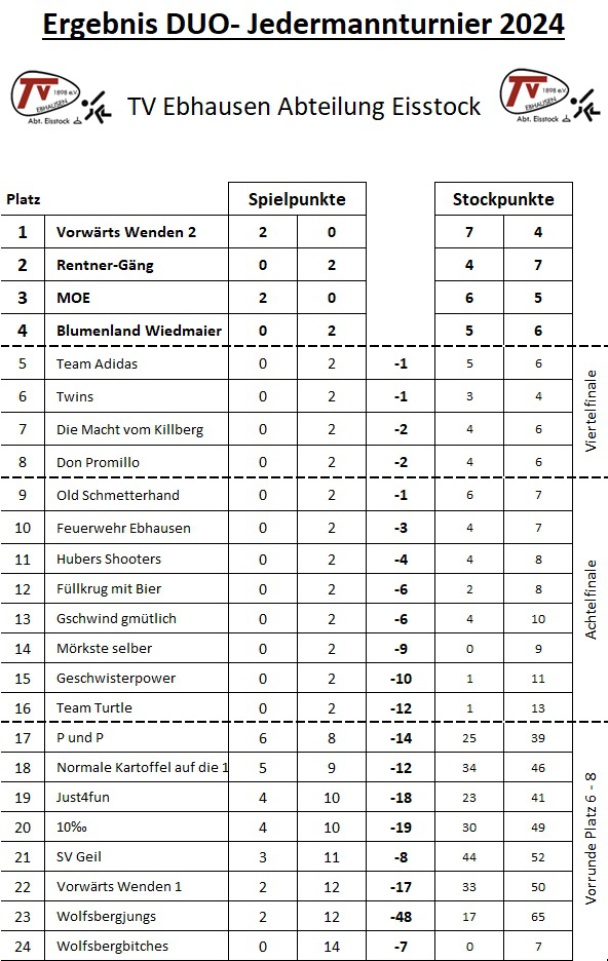 Ergebnis DUO- Jedermannturnier 2024

TV 1898 e.V. EBHAUSEN Abt. Eisstock

TV Ebhausen Abteilung Eisstock

TV 1898 e.V. EBHAUSEN Abt. Eisstock

| Platz | | Spielpunkte | | | Stockpunkte | | |
|---|---|---|---|---|---|---|---|
| 1 | Vorwärts Wenden 2 | 2 | 0 | | 7 | 4 | |
| 2 | Rentner-Gäng | 0 | 2 | | 4 | 7 | |
| 3 | MOE | 2 | 0 | | 6 | 5 | |
| 4 | Blumenland Wiedmaier | 0 | 2 | | 5 | 6 | |
| 5 | Team Adidas | 0 | 2 | -1 | 5 | 6 | Viertelfinale |
| 6 | Twins | 0 | 2 | -1 | 3 | 4 | |
| 7 | Die Macht vom Killberg | 0 | 2 | -2 | 4 | 6 | |
| 8 | Don Promillo | 0 | 2 | -2 | 4 | 6 | |
| 9 | Old Schmetterhand | 0 | 2 | -1 | 6 | 7 | Achtelfinale |
| 10 | Feuerwehr Ebhausen | 0 | 2 | -3 | 4 | 7 | |
| 11 | Hubers Shooters | 0 | 2 | -4 | 4 | 8 | |
| 12 | Füllkrug mit Bier | 0 | 2 | -6 | 2 | 8 | |
| 13 | Gschwind gmütlich | 0 | 2 | -6 | 4 | 10 | |
| 14 | Mörkste selber | 0 | 2 | -9 | 0 | 9 | |
| 15 | Geschwisterpower | 0 | 2 | -10 | 1 | 11 | |
| 16 | Team Turtle | 0 | 2 | -12 | 1 | 13 | |
| 17 | P und P | 6 | 8 | -14 | 25 | 39 | Vorrunde Platz 6 - 8 |
| 18 | Normale Kartoffel auf die 1 | 5 | 9 | -12 | 34 | 46 | |
| 19 | Just4fun | 4 | 10 | -18 | 23 | 41 | |
| 20 | 10‰ | 4 | 10 | -19 | 30 | 49 | |
| 21 | SV Geil | 3 | 11 | -8 | 44 | 52 | |
| 22 | Vorwärts Wenden 1 | 2 | 12 | -17 | 33 | 50 | |
| 23 | Wolfsbergjungs | 2 | 12 | -48 | 17 | 65 | |
| 24 | Wolfsbergbitches | 0 | 14 | -7 | 0 | 7 | |